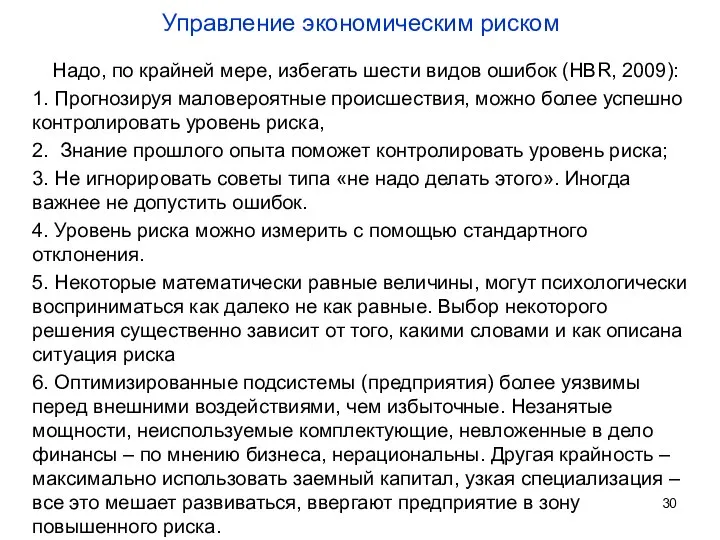 Управление экономическим риском

Надо, по крайней мере, избегать шести видов ошибок (HBR, 2009):

1. Прогнозируя маловероятные происшествия, можно более успешно контролировать уровень риска,

2. Знание прошлого опыта поможет контролировать уровень риска;

3. Не игнорировать советы типа «не надо делать этого». Иногда важнее не допустить ошибок.

4. Уровень риска можно измерить с помощью стандартного отклонения.

5. Некоторые математически равные величины, могут психологически восприниматься как далеко не как равные. Выбор некоторого решения существенно зависит от того, какими словами и как описана ситуация риска

6. Оптимизированные подсистемы (предприятия) более уязвимы перед внешними воздействиями, чем избыточные. Незанятые мощности, неиспользуемые комплектующие, невложенные в дело финансы – по мнению бизнеса, нерациональны. Другая крайность – максимально использовать заемный капитал, узкая специализация – все это мешает развиваться, ввергают предприятие в зону повышенного риска.

30